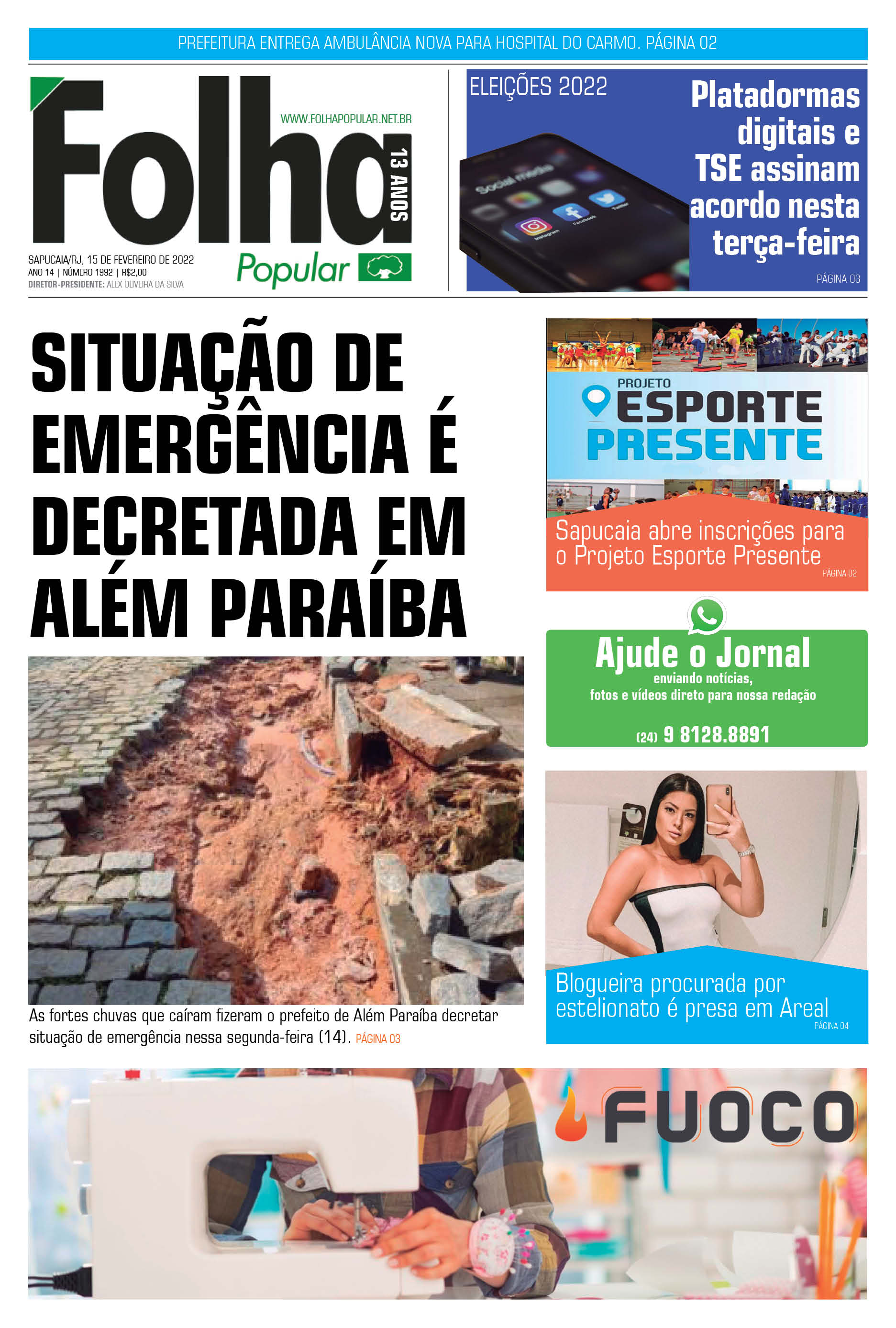 PREFEITURA ENTREGA AMBULÂNCIA NOVA PARA HOSPITAL DO CARMO. PÁGINA 02

Folha

WWW.FOLHAPOPULAR.NET.BR

13 ANOS

Popular

SAPUCAIA/RJ, 15 DE FEVEREIRO DE 2022
ANO 14 | NÚMERO 1992 | R$2,00
DIRETOR-PRESIDENTE: ALEX OLIVEIRA DA SILVA

ELEIÇÕES 2022

Social media

Instagram Facebook Twitter

Platadormas digitais e TSE assinam acordo nesta terça-feira

PÁGINA 03

SITUAÇÃO DE EMERGÊNCIA É DECRETADA EM ALÉM PARAÍBA

As fortes chuvas que caíram fizeram o prefeito de Além Paraíba decretar situação de emergência nessa segunda-feira (14). PÁGINA 03

PROJETO
ESPORTE PRESENTE

Sapucaia abre inscrições para o Projeto Esporte Presente
PÁGINA 02

Ajude o Jornal
enviando notícias, fotos e vídeos direto para nossa redação

(24) 9 8128.8891

Blogueira procurada por estelionato é presa em Areal
PÁGINA 04

FUOCO